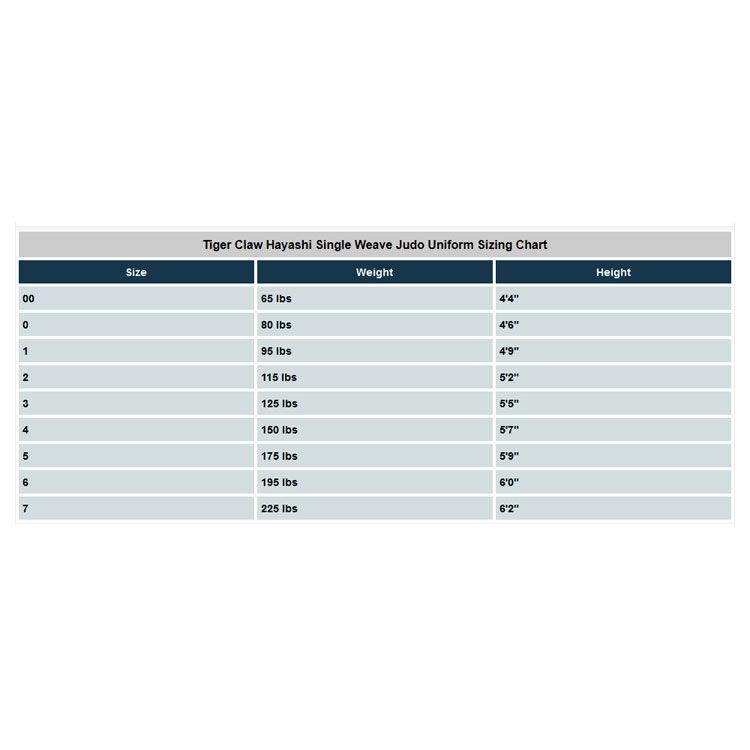 Tiger Claw Hayashi Single Weave Judo Uniform Sizing Chart

| Size | Weight | Height |
|---|---|---|
| 00 | 65 lbs | 4'4" |
| 0 | 80 lbs | 4'6" |
| 1 | 95 lbs | 4'9" |
| 2 | 115 lbs | 5'2" |
| 3 | 125 lbs | 5'5" |
| 4 | 150 lbs | 5'7" |
| 5 | 175 lbs | 5'9" |
| 6 | 195 lbs | 6'0" |
| 7 | 225 lbs | 6'2" |